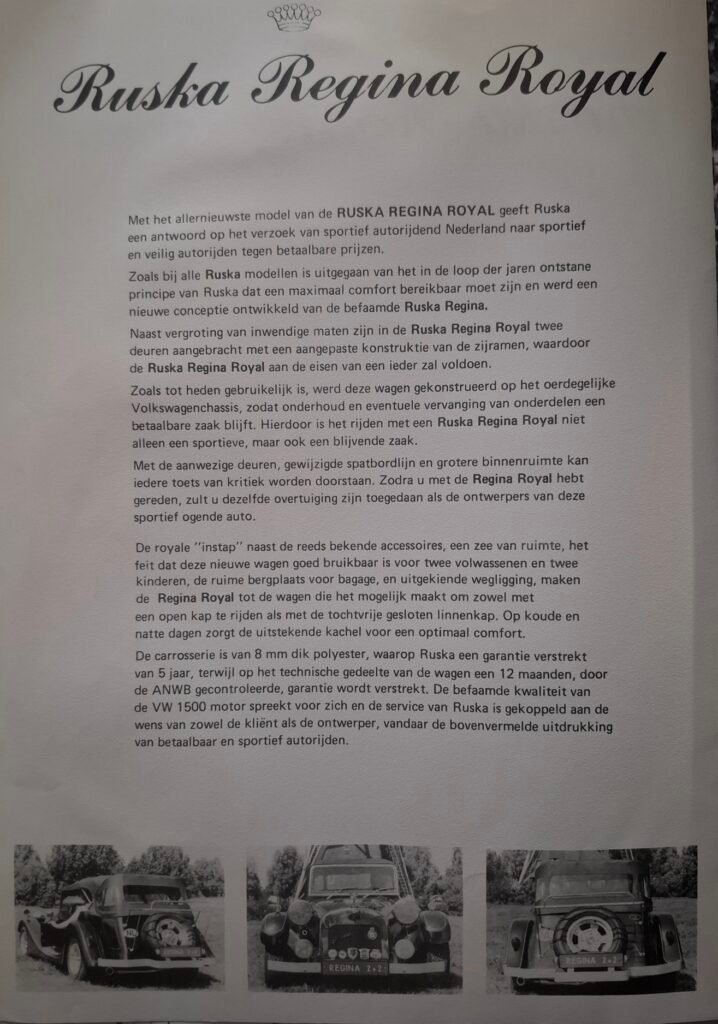 Ruska Regina Royal

Met het allernieuwste model van de RUSKA REGINA ROYAL geeft Ruska een antwoord op het verzoek van sportief autorijdend Nederland naar sportief en veilig autorijden tegen betaalbare prijzen.

Zoals bij alle Ruska modellen is uitgegaan van het in de loop der jaren ontstane principe van Ruska dat een maximaal comfort bereikbaar moet zijn en werd een nieuwe conceptie ontwikkeld van de befaamde Ruska Regina.

Naast vergroting van inwendige maten zijn in de Ruska Regina Royal twee deuren aangebracht met een aangepaste konstruktie van de zijramen, waardoor de Ruska Regina Royal aan de eisen van een ieder zal voldoen.

Zoals tot heden gebruikelijk is, werd deze wagen gekonstrueerd op het oerdegelijke Volkswagenchassis, zodat onderhoud en eventuele vervanging van onderdelen een betaalbare zaak blijft. Hierdoor is het rijden met een Ruska Regina Royal niet alleen een sportieve, maar ook een blijvende zaak.

Met de aanwezige deuren, gewijzigde spatbordlijn en grotere binnenruimte kan iedere toets van kritiek worden doorstaan. Zodra u met de Regina Royal hebt gereden, zult u dezelfde overtuiging zijn toegedaan als de ontwerpers van deze sportief ogende auto.

De royale "instap" naast de reeds bekende accessoires, een zee van ruimte, het feit dat deze nieuwe wagen goed bruikbaar is voor twee volwassenen en twee kinderen, de ruime bergplaats voor bagage, en uitgekiende wegligging, maken de Regina Royal tot de wagen die het mogelijk maakt om zowel met een open kap te rijden als met de tochtvrije gesloten linnenkap. Op koude en natte dagen zorgt de uitstekende kachel voor een optimaal comfort.

De carrosserie is van 8 mm dik polyester, waarop Ruska een garantie verstrekt van 5 jaar, terwijl op het technische gedeelte van de wagen een 12 maanden, door de ANWB gecontroleerde, garantie wordt verstrekt. De befaamde kwaliteit van de VW 1500 motor spreekt voor zich en de service van Ruska is gekoppeld aan de wens van zowel de kliënt als de ontwerper, vandaar de bovenvermelde uitdrukking van betaalbaar en sportief autorijden.

REGINA 2+2

REGINA 2+2